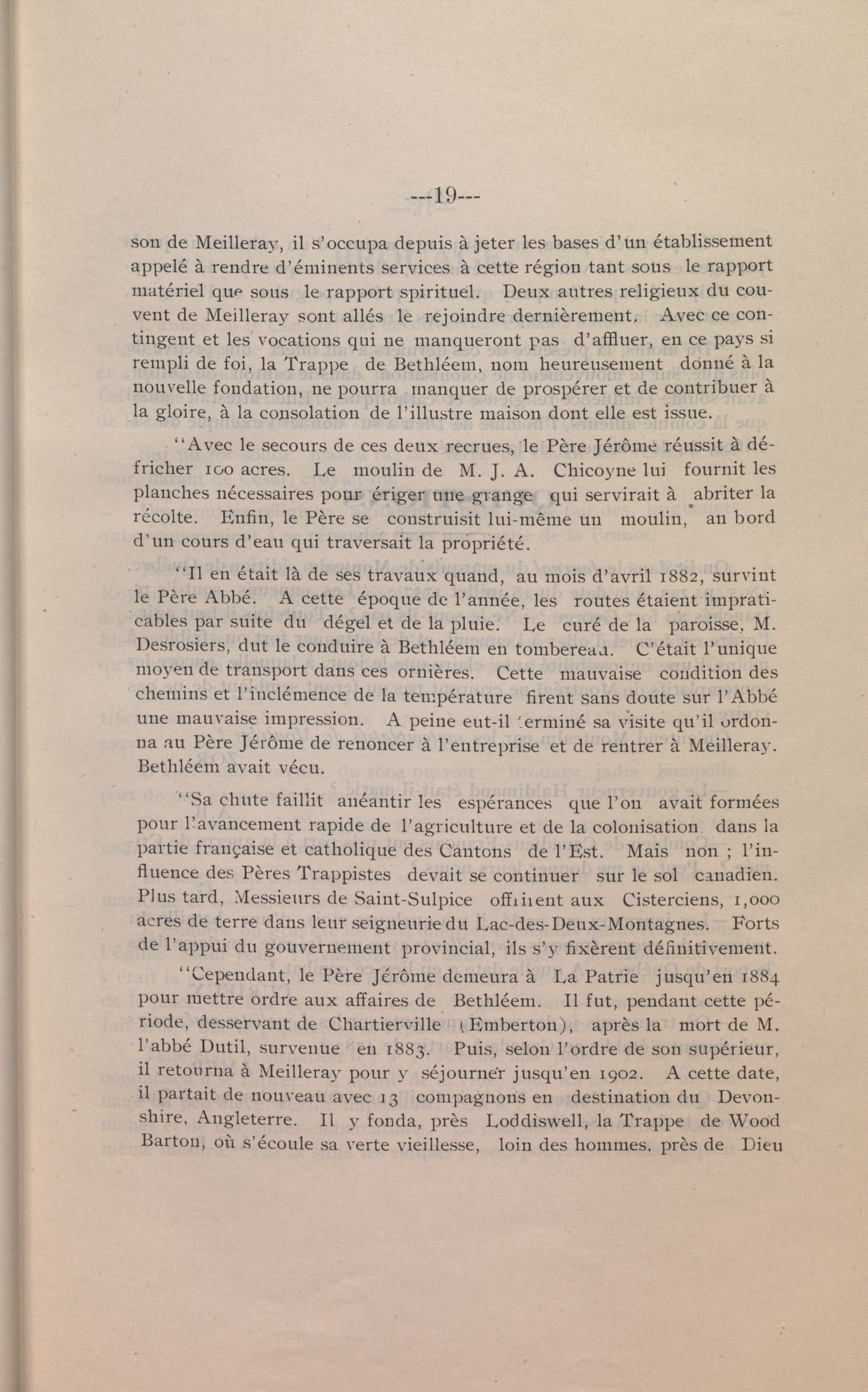 ---19---

son de Meilleray, il s'occupa depuis à jeter les bases d'un établissement appelé à rendre d'éminents services à cette région tant sous le rapport matériel que sous le rapport spirituel. Deux autres religieux du couvent de Meilleray sont allés le rejoindre dernièrement. Avec ce contingent et les vocations qui ne manqueront pas d'affluer, en ce pays si rempli de foi, la Trappe de Bethléem, nom heureusement donné à la nouvelle fondation, ne pourra manquer de prospérer et de contribuer à la gloire, à la consolation de l'illustre maison dont elle est issue.

"Avec le secours de ces deux recrues, le Père Jérôme réussit à défricher 100 acres. Le moulin de M. J. A. Chicoyne lui fournit les planches nécessaires pour ériger une grange qui servirait à abriter la récolte. Enfin, le Père se construisit lui-même un moulin, au bord d'un cours d'eau qui traversait la propriété.

"Il en était là de ses travaux quand, au mois d'avril 1882, survint le Père Abbé. A cette époque de l'année, les routes étaient impraticables par suite du dégel et de la pluie. Le curé de la paroisse, M. Desrosiers, dut le conduire à Bethléem en tombereau. C'était l'unique moyen de transport dans ces ornières. Cette mauvaise condition des chemins et l'inclémence de la température firent sans doute sur l'Abbé une mauvaise impression. A peine eut-il terminé sa visite qu'il ordonna au Père Jérôme de renoncer à l'entreprise et de rentrer à Meilleray. Bethléem avait vécu.

"Sa chute faillit anéantir les espérances que l'on avait formées pour l'avancement rapide de l'agriculture et de la colonisation dans la partie française et catholique des Cantons de l'Est. Mais non ; l'influence des Pères Trappistes devait se continuer sur le sol canadien. Plus tard, Messieurs de Saint-Sulpice offrirent aux Cisterciens, 1,000 acres de terre dans leur seigneurie du Lac-des-Deux-Montagnes. Forts de l'appui du gouvernement provincial, ils s'y fixèrent définitivement.

"Cependant, le Père Jérôme demeura à La Patrie jusqu'en 1884 pour mettre ordre aux affaires de Bethléem. Il fut, pendant cette période, desservant de Chartierville (Emberton), après la mort de M. l'abbé Dutil, survenue en 1883. Puis, selon l'ordre de son supérieur, il retourna à Meilleray pour y séjourner jusqu'en 1902. A cette date, il partait de nouveau avec 13 compagnons en destination du Devonshire, Angleterre. Il y fonda, près Loddiswell, la Trappe de Wood Barton, où s'écoule sa verte vieillesse, loin des hommes, près de Dieu